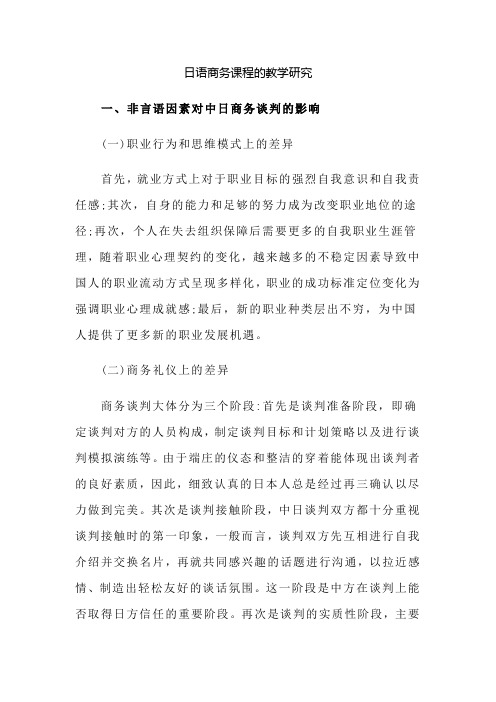 日语商务课程的教学研究

一、非言语因素对中日商务谈判的影响

(一)职业行为和思维模式上的差异

首先，就业方式上对于职业目标的强烈自我意识和自我责任感;其次，自身的能力和足够的努力成为改变职业地位的途径;再次，个人在失去组织保障后需要更多的自我职业生涯管理，随着职业心理契约的变化，越来越多的不稳定因素导致中国人的职业流动方式呈现多样化，职业的成功标准定位变化为强调职业心理成就感;最后，新的职业种类层出不穷，为中国人提供了更多新的职业发展机遇。

(二)商务礼仪上的差异

商务谈判大体分为三个阶段:首先是谈判准备阶段，即确定谈判对方的人员构成，制定谈判目标和计划策略以及进行谈判模拟演练等。由于端庄的仪态和整洁的穿着能体现出谈判者的良好素质，因此，细致认真的日本人总是经过再三确认以尽力做到完美。其次是谈判接触阶段，中日谈判双方都十分重视谈判接触时的第一印象，一般而言，谈判双方先互相进行自我介绍并交换名片，再就共同感兴趣的话题进行沟通，以拉近感情、制造出轻松友好的谈话氛围。这一阶段是中方在谈判上能否取得日方信任的重要阶段。再次是谈判的实质性阶段，主要